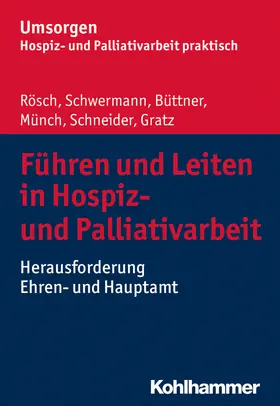 Umsorgen
Hospiz- und Palliativarbeit praktisch

Rösch, Schwermann, Büttner, Münch, Schneider, Gratz

Führen und Leiten in Hospiz- und Palliativarbeit

Herausforderung Ehren- und Hauptamt

Kohlhammer